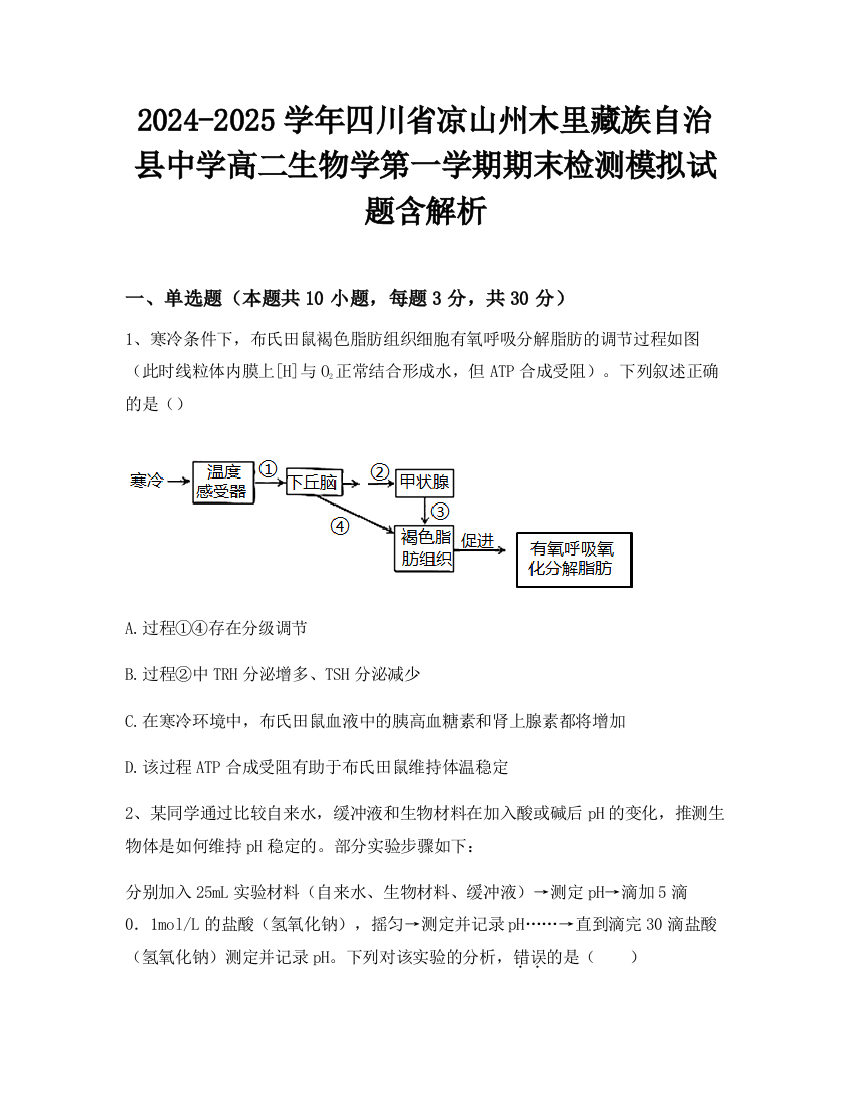 2024-2025学年四川省凉山州木里藏族自治县中学高二生物学第一学期期末检测模拟试题含解析

一、单选题（本题共10小题，每题3分，共30分）

1、寒冷条件下，布氏田鼠褐色脂肪组织细胞有氧呼吸分解脂肪的调节过程如图（此时线粒体内膜上[H]与$O_2$正常结合形成水，但ATP合成受阻）。下列叙述正确的是（）

寒冷 温度感受器 ① 下丘脑 ② 甲状腺 ③ ④ 褐色脂肪组织 促进 有氧呼吸氧化分解脂肪

A.过程①④存在分级调节

B.过程②中TRH分泌增多、TSH分泌减少

C.在寒冷环境中，布氏田鼠血液中的胰高血糖素和肾上腺素都将增加

D.该过程ATP合成受阻有助于布氏田鼠维持体温稳定

2、某同学通过比较自来水，缓冲液和生物材料在加入酸或碱后pH的变化，推测生物体是如何维持pH稳定的。部分实验步骤如下：

分别加入25mL实验材料（自来水、生物材料、缓冲液）→测定pH→滴加5滴0．1mol/L的盐酸（氢氧化钠），摇匀→测定并记录pH……→直到滴完30滴盐酸（氢氧化钠）测定并记录pH。下列对该实验的分析，错误的是（　　）